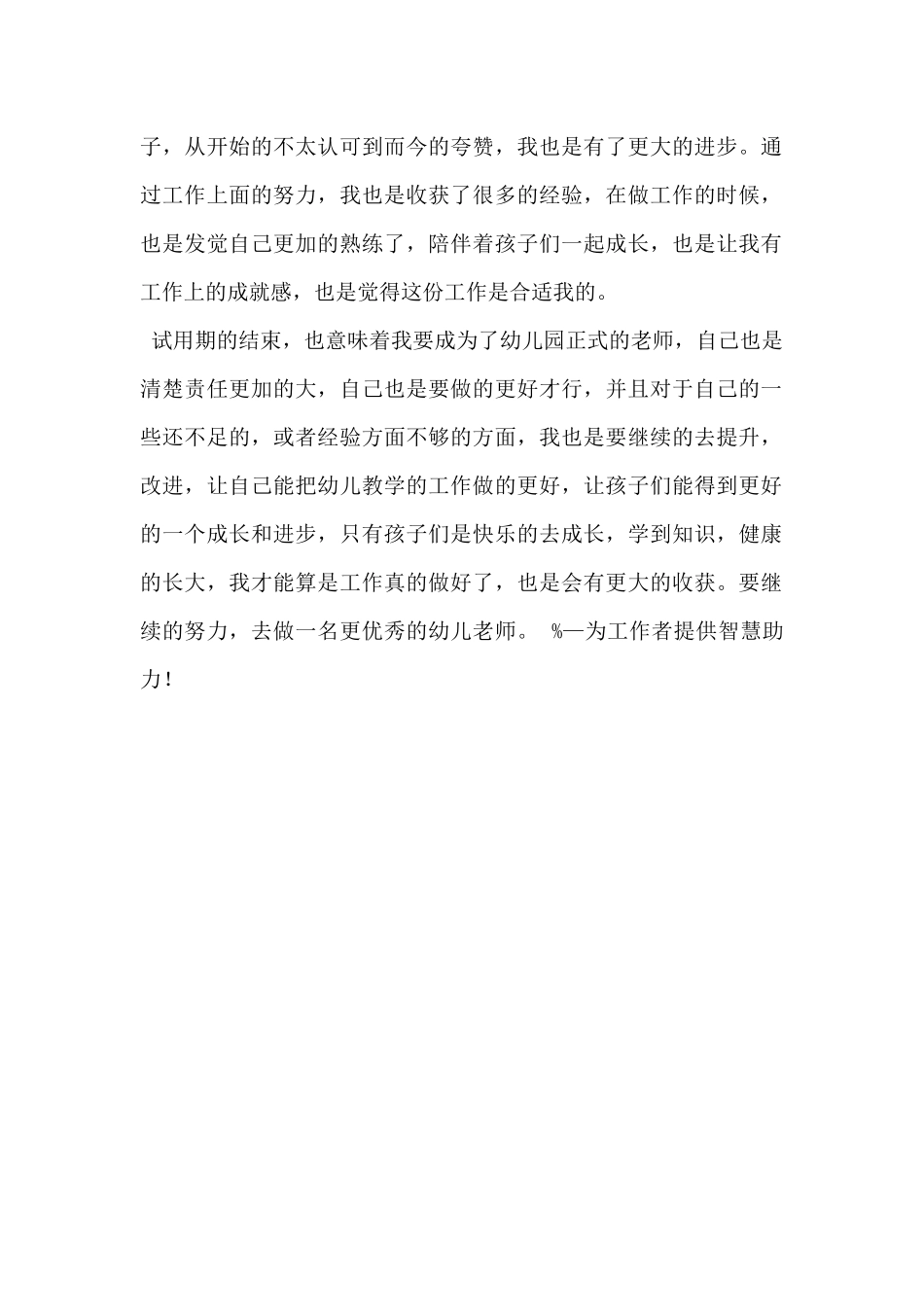 子，从开始的不太认可到而今的夸赞，我也是有了更大的进步。通过工作上面的努力，我也是收获了很多的经验，在做工作的时候，也是发觉自己更加的熟练了，陪伴着孩子们一起成长，也是让我有工作上的成就感，也是觉得这份工作是合适我的。

试用期的结束，也意味着我要成为了幼儿园正式的老师，自己也是清楚责任更加的大，自己也是要做的更好才行，并且对于自己的一些还不足的，或者经验方面不够的方面，我也是要继续的去提升，改进，让自己能把幼儿教学的工作做的更好，让孩子们能得到更好的一个成长和进步，只有孩子们是快乐的去成长，学到知识，健康的长大，我才能算是工作真的做好了，也是会有更大的收获。要继续的努力，去做一名更优秀的幼儿老师。 %—为工作者提供智慧助力!